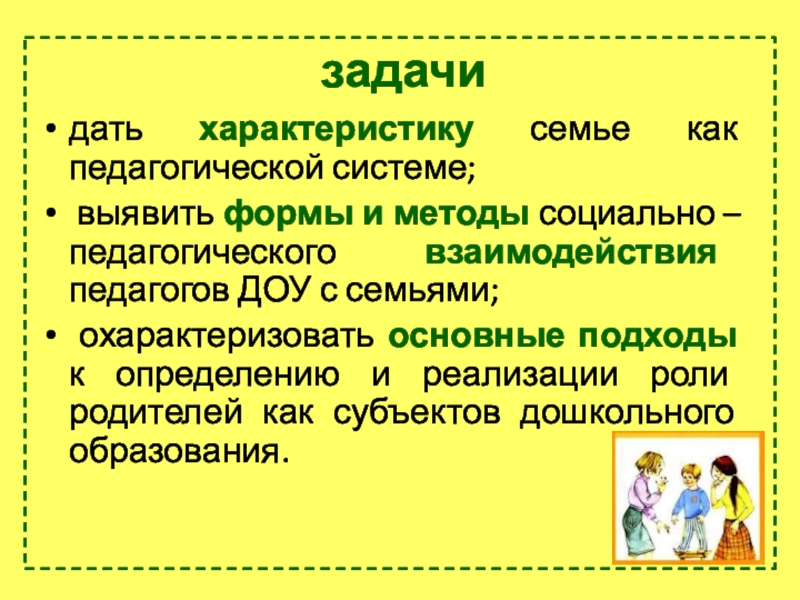 задачи

• дать характеристику семье как педагогической системе;

• выявить формы и методы социально – педагогического взаимодействия педагогов ДОУ с семьями;

• охарактеризовать основные подходы к определению и реализации роли родителей как субъектов дошкольного образования.